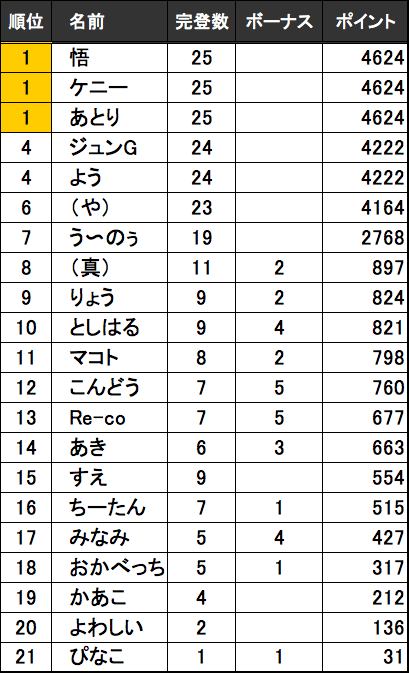 | 順位 | 名前 | 完登数 | ボーナス | ポイント |
|---|---|---|---|---|
| 1 | 悟 | 25 | | 4624 |
| 1 | ケニー | 25 | | 4624 |
| 1 | あとり | 25 | | 4624 |
| 4 | ジュンG | 24 | | 4222 |
| 4 | よう | 24 | | 4222 |
| 6 | （や） | 23 | | 4164 |
| 7 | う〜のぅ | 19 | | 2768 |
| 8 | （真） | 11 | 2 | 897 |
| 9 | りょう | 9 | 2 | 824 |
| 10 | としはる | 9 | 4 | 821 |
| 11 | マコト | 8 | 2 | 798 |
| 12 | こんどう | 7 | 5 | 760 |
| 13 | Re-co | 7 | 5 | 677 |
| 14 | あき | 6 | 3 | 663 |
| 15 | すえ | 9 | | 554 |
| 16 | ちーたん | 7 | 1 | 515 |
| 17 | みなみ | 5 | 4 | 427 |
| 18 | おかべっち | 5 | 1 | 317 |
| 19 | かあこ | 4 | | 212 |
| 20 | よわしい | 2 | | 136 |
| 21 | ぴなこ | 1 | 1 | 31 |